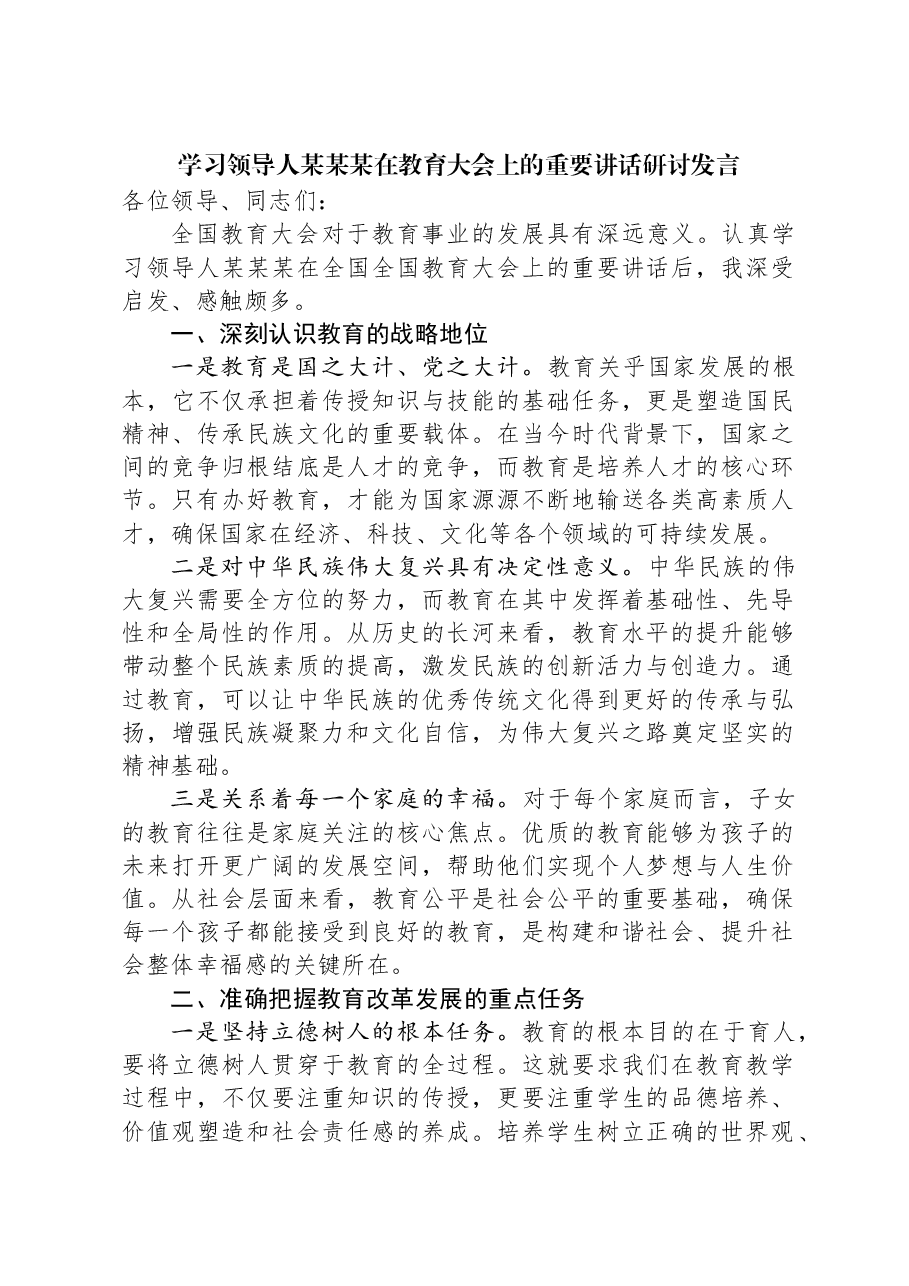 学习领导人某某某在教育大会上的重要讲话研讨发言

各位领导、同志们：

全国教育大会对于教育事业的发展具有深远意义。认真学习领导人某某某在全国全国教育大会上的重要讲话后，我深受启发、感触颇多。

一、深刻认识教育的战略地位

一是教育是国之大计、党之大计。教育关乎国家发展的根本，它不仅承担着传授知识与技能的基础任务，更是塑造国民精神、传承民族文化的重要载体。在当今时代背景下，国家之间的竞争归根结底是人才的竞争，而教育是培养人才的核心环节。只有办好教育，才能为国家源源不断地输送各类高素质人才，确保国家在经济、科技、文化等各个领域的可持续发展。

二是对中华民族伟大复兴具有决定性意义。中华民族的伟大复兴需要全方位的努力，而教育在其中发挥着基础性、先导性和全局性的作用。从历史的长河来看，教育水平的提升能够带动整个民族素质的提高，激发民族的创新活力与创造力。通过教育，可以让中华民族的优秀传统文化得到更好的传承与弘扬，增强民族凝聚力和文化自信，为伟大复兴之路奠定坚实的精神基础。

三是关系着每一个家庭的幸福。对于每个家庭而言，子女的教育往往是家庭关注的核心焦点。优质的教育能够为孩子的未来打开更广阔的发展空间，帮助他们实现个人梦想与人生价值。从社会层面来看，教育公平是社会公平的重要基础，确保每一个孩子都能接受到良好的教育，是构建和谐社会、提升社会整体幸福感的关键所在。

二、准确把握教育改革发展的重点任务

一是坚持立德树人的根本任务。教育的根本目的在于育人，要将立德树人贯穿于教育的全过程。这就要求我们在教育教学过程中，不仅要注重知识的传授，更要注重学生的品德培养、价值观塑造和社会责任感的养成。培养学生树立正确的世界观、